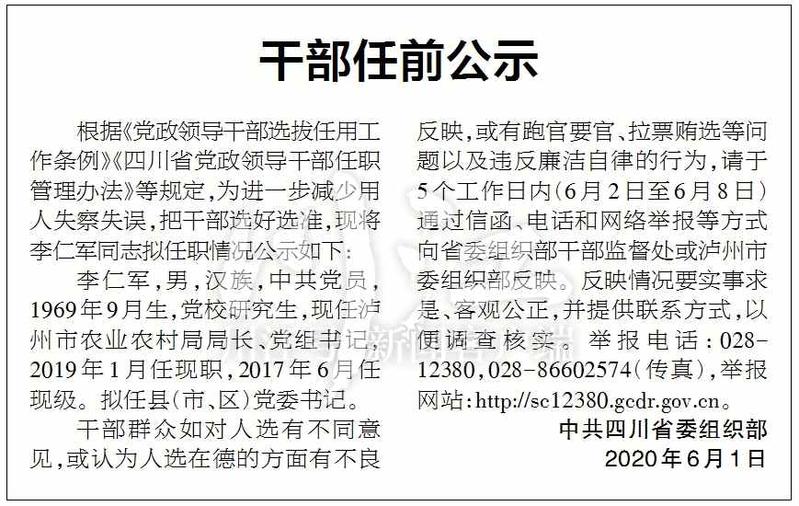 干部任前公示

根据《党政领导干部选拔任用工作条例》《四川省党政领导干部任职管理办法》等规定，为进一步减少用人失察失误，把干部选好选准，现将李仁军同志拟任职情况公示如下：

李仁军，男，汉族，中共党员，1969年9月生，党校研究生，现任泸州市农业农村局局长、党组书记，2019年1月任现职，2017年6月任现级。拟任县（市、区）党委书记。

干部群众如对人选有不同意见，或认为人选在德的方面有不良反映，或有跑官要官、拉票贿选等问题以及违反廉洁自律的行为，请于5个工作日内（6月2日至6月8日）通过信函、电话和网络举报等方式向省委组织部干部监督处或泸州市委组织部反映。反映情况要实事求是、客观公正，并提供联系方式，以便调查核实。举报电话：028-12380，028-86602574（传真），举报网站：http://sc12380.gcdr.gov.cn。

中共四川省委组织部
2020年6月1日